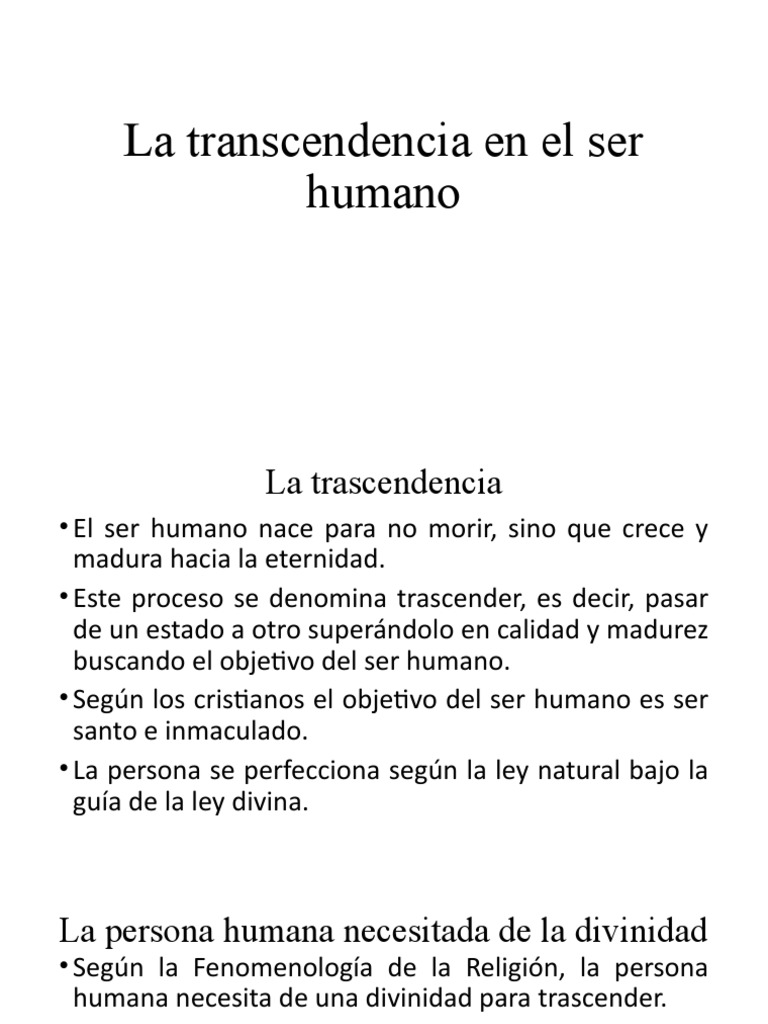 La transcendencia en el ser humano

La trascendencia

• El ser humano nace para no morir, sino que crece y madura hacia la eternidad.
• Este proceso se denomina trascender, es decir, pasar de un estado a otro superándolo en calidad y madurez buscando el objetivo del ser humano.
• Según los cristianos el objetivo del ser humano es ser santo e inmaculado.
• La persona se perfecciona según la ley natural bajo la guía de la ley divina.

La persona humana necesitada de la divinidad

• Según la Fenomenología de la Religión, la persona humana necesita de una divinidad para trascender.